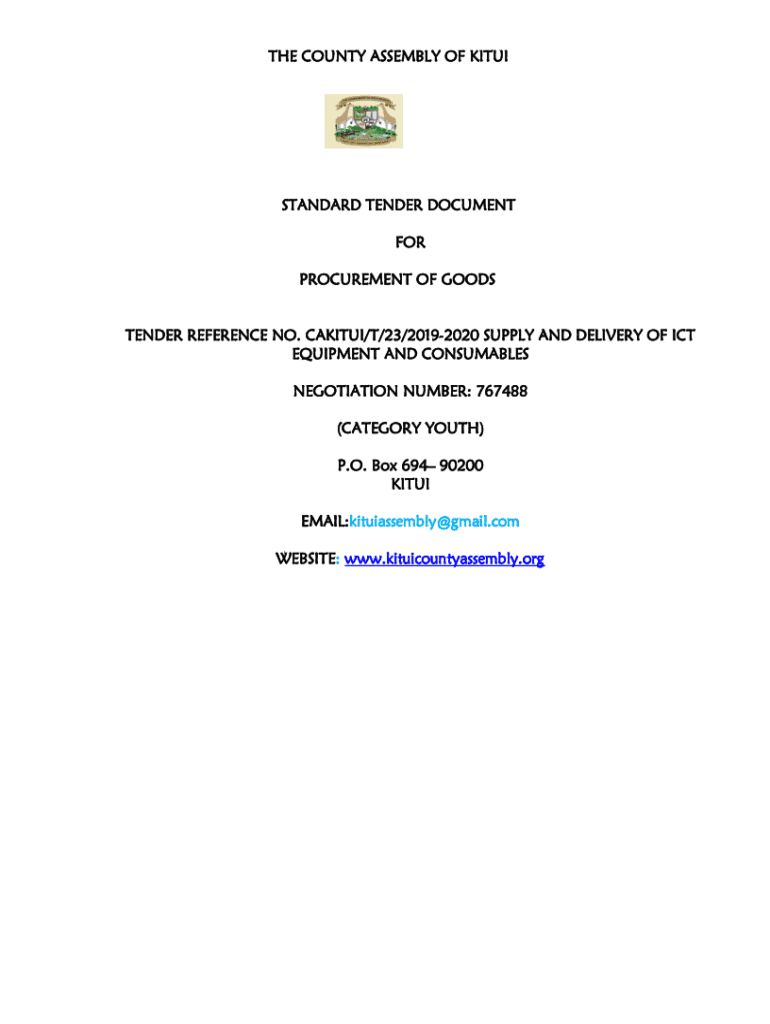 THE COUNTY ASSEMBLY OF KITUI

STANDARD TENDER DOCUMENT

FOR

PROCUREMENT OF GOODS

TENDER REFERENCE NO. CAKITUI/T/23/2019-2020 SUPPLY AND DELIVERY OF ICT EQUIPMENT AND CONSUMABLES

NEGOTIATION NUMBER: 767488

(CATEGORY YOUTH)

P.O. Box 694– 90200
KITUI

EMAIL:kituiassembly@gmail.com

WEBSITE: www.kituicountyassembly.org